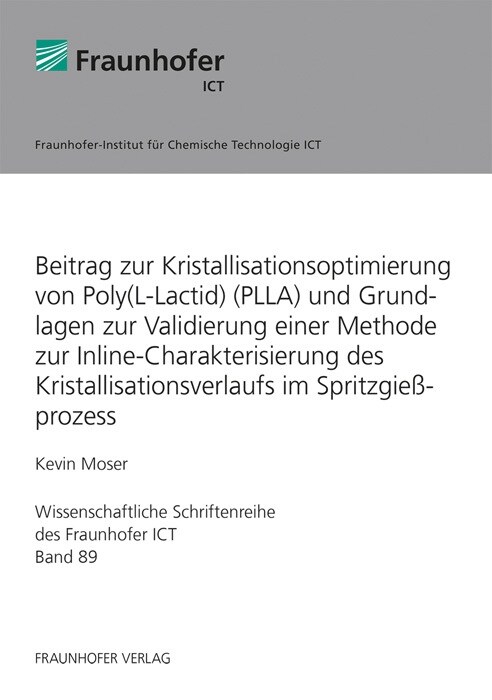 Fraunhofer
ICT

Fraunhofer-Institut für Chemische Technologie ICT

Beitrag zur Kristallisationsoptimierung von Poly(L-Lactid) (PLLA) und Grundlagen zur Validierung einer Methode zur Inline-Charakterisierung des Kristallisationsverlaufs im Spritzgießprozess

Kevin Moser

Wissenschaftliche Schriftenreihe des Fraunhofer ICT Band 89

FRAUNHOFER VERLAG